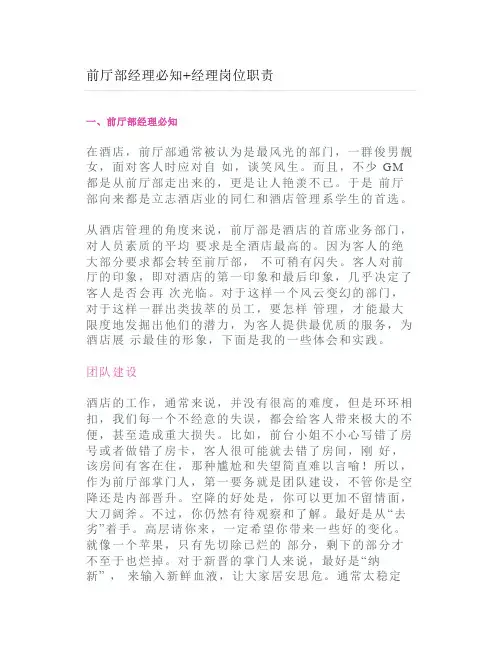 前厅部经理必知+经理岗位职责

一、前厅部经理必知

在酒店，前厅部通常被认为是最风光的部门，一群俊男靓女，面对客人时应对自 如，谈笑风生。而且，不少 GM 都是从前厅部走出来的，更是让人艳羡不已。于是 前厅部向来都是立志酒店业的同仁和酒店管理系学生的首选。

从酒店管理的角度来说，前厅部是酒店的首席业务部门，对人员素质的平均 要求是全酒店最高的。因为客人的绝大部分要求都会转至前厅部， 不可稍有闪失。客人对前厅的印象，即对酒店的第一印象和最后印象，几乎决定了客人是否会再 次光临。对于这样一个风云变幻的部门，对于这样一群出类拔萃的员工，要怎样 管理，才能最大限度地发掘出他们的潜力，为客人提供最优质的服务，为酒店展 示最佳的形象，下面是我的一些体会和实践。

团队建设

酒店的工作，通常来说，并没有很高的难度，但是环环相扣，我们每一个不经意的失误，都会给客人带来极大的不便，甚至造成重大损失。比如，前台小姐不小心写错了房号或者做错了房卡，客人很可能就去错了房间，刚 好，该房间有客在住，那种尴尬和失望简直难以言喻！所以，作为前厅部掌门人，第一要务就是团队建设，不管你是空降还是内部晋升。空降的好处是，你可以更加不留情面，大刀阔斧。不过，你仍然有待观察和了解。最好是从“去劣”着手。高层请你来，一定希望你带来一些好的变化。就像一个苹果，只有先切除已烂的 部分，剩下的部分才不至于也烂掉。对于新晋的掌门人来说，最好是“纳新”， 来输入新鲜血液，让大家居安思危。通常太稳定